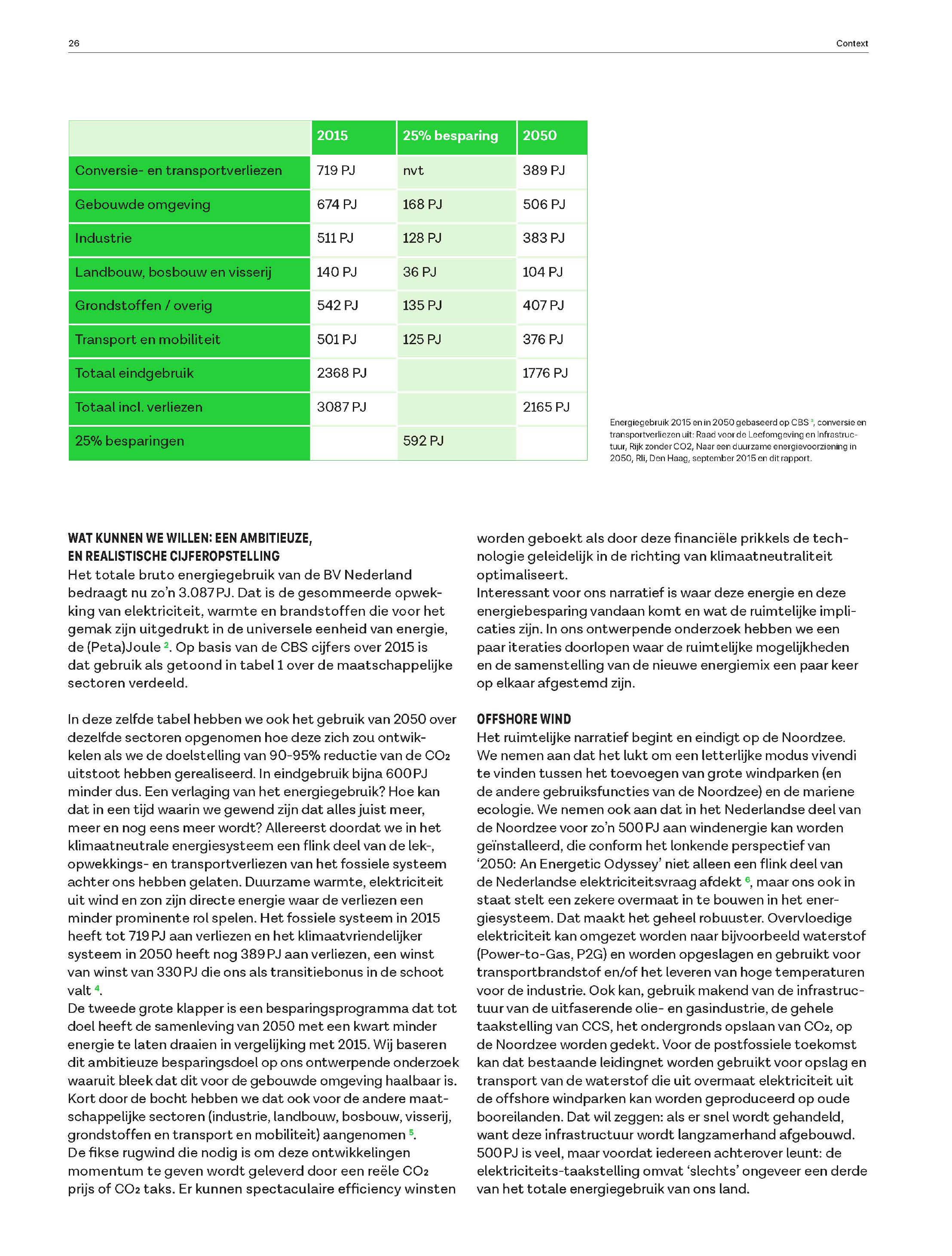 26

Context

| | 2015 | 25% besparing | 2050 |
|---|---|---|---|
| Conversie- en transportverliezen | 719 PJ | nvt | 389 PJ |
| Gebouwde omgeving | 674 PJ | 168 PJ | 506 PJ |
| Industrie | 511 PJ | 128 PJ | 383 PJ |
| Landbouw, bosbouw en visserij | 140 PJ | 36 PJ | 104 PJ |
| Grondstoffen / overig | 542 PJ | 135 PJ | 407 PJ |
| Transport en mobiliteit | 501 PJ | 125 PJ | 376 PJ |
| Totaal eindgebruik | 2368 PJ | | 1776 PJ |
| Totaal incl. verliezen | 3087 PJ | | 2165 PJ |
| 25% besparingen | | 592 PJ | |

Energiegebruik 2015 en in 2050 gebaseerd op CBS $^3$, conversie en transportverliezen uit: Raad voor de Leefomgeving en Infrastructuur, Rijk zonder CO2, Naar een duurzame energievoorziening in 2050, Rli, Den Haag, september 2015 en dit rapport.

WAT KUNNEN WE WILLEN: EEN AMBITIEUZE, EN REALISTISCHE CIJFEROPSTELLING
Het totale bruto energiegebruik van de BV Nederland bedraagt nu zo'n 3.087 PJ. Dat is de gesommeerde opwekking van elektriciteit, warmte en brandstoffen die voor het gemak zijn uitgedrukt in de universele eenheid van energie, de (Peta)Joule $^2$. Op basis van de CBS cijfers over 2015 is dat gebruik als getoond in tabel 1 over de maatschappelijke sectoren verdeeld.

In deze zelfde tabel hebben we ook het gebruik van 2050 over dezelfde sectoren opgenomen hoe deze zich zou ontwikkelen als we de doelstelling van 90-95% reductie van de $CO_2$ uitstoot hebben gerealiseerd. In eindgebruik bijna 600 PJ minder dus. Een verlaging van het energiegebruik? Hoe kan dat in een tijd waarin we gewend zijn dat alles juist meer, meer en nog eens meer wordt? Allereerst doordat we in het klimaatneutrale energiesysteem een flink deel van de lek-, opwekkings- en transportverliezen van het fossiele systeem achter ons hebben gelaten. Duurzame warmte, elektriciteit uit wind en zon zijn directe energie waar de verliezen een minder prominente rol spelen. Het fossiele systeem in 2015 heeft tot 719 PJ aan verliezen en het klimaatvriendelijker systeem in 2050 heeft nog 389 PJ aan verliezen, een winst van winst van 330 PJ die ons als transitiebonus in de schoot valt $^4$.
De tweede grote klapper is een besparingsprogramma dat tot doel heeft de samenleving van 2050 met een kwart minder energie te laten draaien in vergelijking met 2015. Wij baseren dit ambitieuze besparingsdoel op ons ontwerpende onderzoek waaruit bleek dat dit voor de gebouwde omgeving haalbaar is. Kort door de bocht hebben we dat ook voor de andere maatschappelijke sectoren (industrie, landbouw, bosbouw, visserij, grondstoffen en transport en mobiliteit) aangenomen $^5$.
De fikse rugwind die nodig is om deze ontwikkelingen momentum te geven wordt geleverd door een reële $CO_2$ prijs of $CO_2$ taks. Er kunnen spectaculaire efficiency winsten worden geboekt als door deze financiële prikkels de technologie geleidelijk in de richting van klimaatneutraliteit optimaliseert.
Interessant voor ons narratief is waar deze energie en deze energiebesparing vandaan komt en wat de ruimtelijke implicaties zijn. In ons ontwerpende onderzoek hebben we een paar iteraties doorlopen waar de ruimtelijke mogelijkheden en de samenstelling van de nieuwe energiemix een paar keer op elkaar afgestemd zijn.

OFFSHORE WIND
Het ruimtelijke narratief begint en eindigt op de Noordzee. We nemen aan dat het lukt om een letterlijke modus vivendi te vinden tussen het toevoegen van grote windparken (en de andere gebruiksfuncties van de Noordzee) en de mariene ecologie. We nemen ook aan dat in het Nederlandse deel van de Noordzee voor zo'n 500 PJ aan windenergie kan worden geïnstalleerd, die conform het lonkende perspectief van '2050: An Energetic Odyssey' niet alleen een flink deel van de Nederlandse elektriciteitsvraag afdekt $^6$, maar ons ook in staat stelt een zekere overmaat in te bouwen in het energiesysteem. Dat maakt het geheel robuuster. Overvloedige elektriciteit kan omgezet worden naar bijvoorbeeld waterstof (Power-to-Gas, P2G) en worden opgeslagen en gebruikt voor transportbrandstof en/of het leveren van hoge temperaturen voor de industrie. Ook kan, gebruik makend van de infrastructuur van de uitfaserende olie- en gasindustrie, de gehele taakstelling van CCS, het ondergronds opslaan van $CO_2$, op de Noordzee worden gedekt. Voor de postfossiele toekomst kan dat bestaande leidingnet worden gebruikt voor opslag en transport van de waterstof die uit overmaat elektriciteit uit de offshore windparken kan worden geproduceerd op oude booreilanden. Dat wil zeggen: als er snel wordt gehandeld, want deze infrastructuur wordt langzamerhand afgebouwd. 500 PJ is veel, maar voordat iedereen achterover leunt: de elektriciteits-taakstelling omvat 'slechts' ongeveer een derde van het totale energiegebruik van ons land.